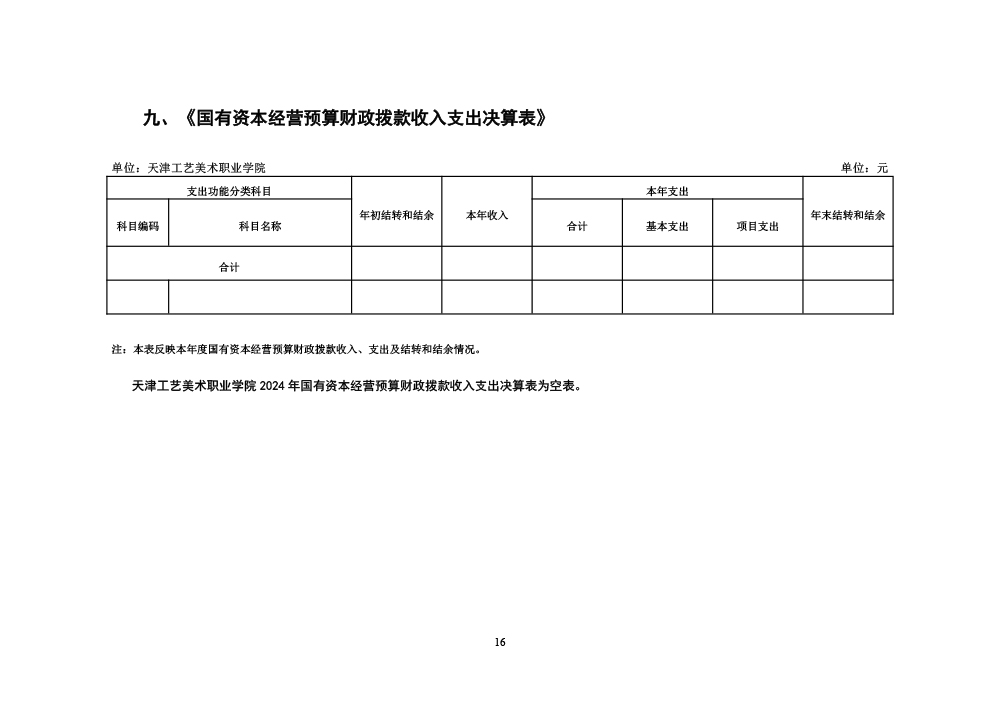 九、《国有资本经营预算财政拨款收入支出决算表》

单位：天津工艺美术职业学院 单位：元

| 支出功能分类科目 | | 年初结转和结余 | 本年收入 | 本年支出 | | | 年末结转和结余 |
|---|---|---|---|---|---|---|---|
| 科目编码 | 科目名称 | | | 合计 | 基本支出 | 项目支出 | |
| 合计 | | | | | | | |
| | | | | | | | |

注：本表反映本年度国有资本经营预算财政拨款收入、支出及结转和结余情况。

天津工艺美术职业学院2024年国有资本经营预算财政拨款收入支出决算表为空表。

16